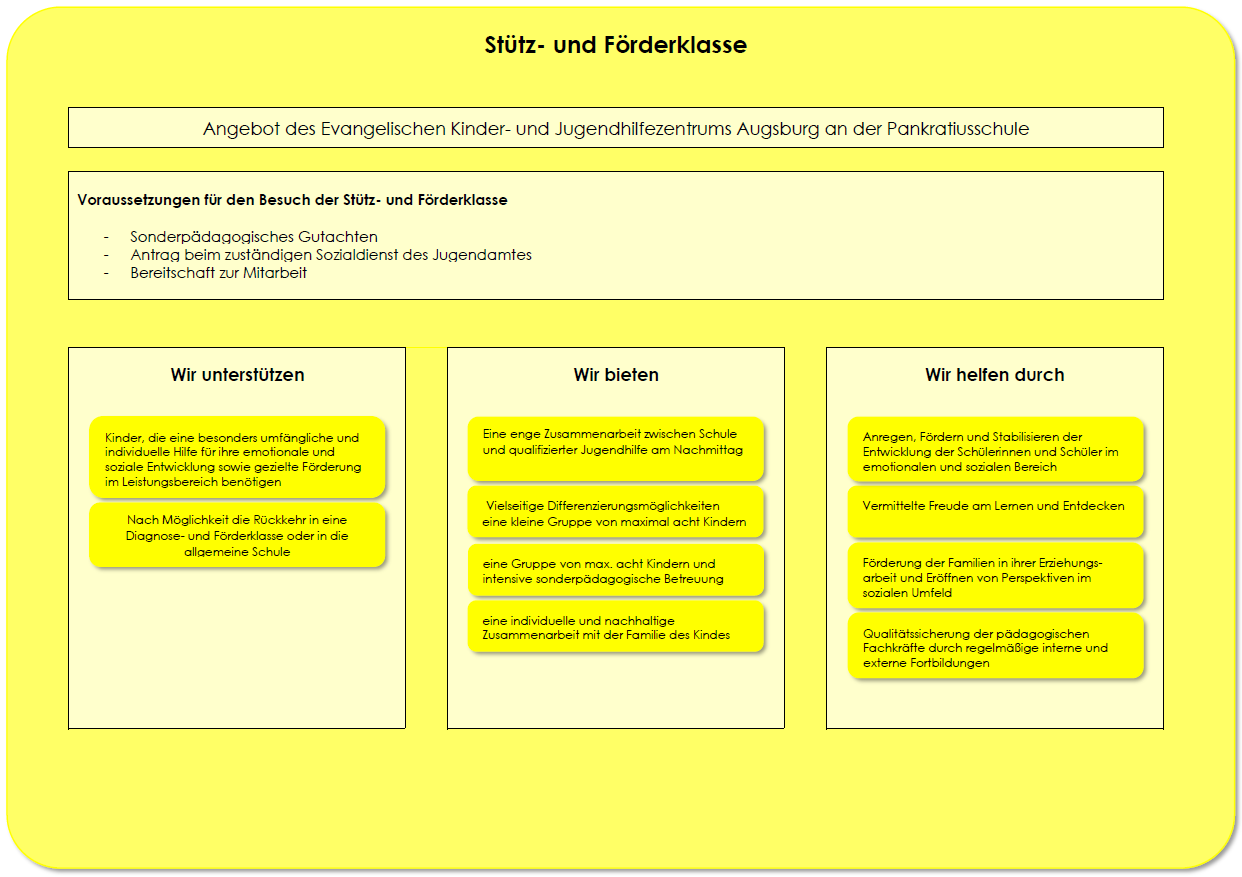 Stütz- und Förderklasse

Angebot des Evangelischen Kinder- und Jugendhilfezentrums Augsburg an der Pankratiusschule

Voraussetzungen für den Besuch der Stütz- und Förderklasse

- Sonderpädagogisches Gutachten
- Antrag beim zuständigen Sozialdienst des Jugendamtes
- Bereitschaft zur Mitarbeit

Wir unterstützen

Kinder, die eine besonders umfängliche und individuelle Hilfe für ihre emotionale und soziale Entwicklung sowie gezielte Förderung im Leistungsbereich benötigen

Nach Möglichkeit die Rückkehr in eine Diagnose- und Förderklasse oder in die allgemeine Schule

Wir bieten

Eine enge Zusammenarbeit zwischen Schule und qualifizierter Jugendhilfe am Nachmittag

Vielseitige Differenzierungsmöglichkeiten eine kleine Gruppe von maximal acht Kindern

eine Gruppe von max. acht Kindern und intensive sonderpädagogische Betreuung

eine individuelle und nachhaltige Zusammenarbeit mit der Familie des Kindes

Wir helfen durch

Anregen, Fördern und Stabilisieren der Entwicklung der Schülerinnen und Schüler im emotionalen und sozialen Bereich

Vermittelte Freude am Lernen und Entdecken

Förderung der Familien in ihrer Erziehungsarbeit und Eröffnen von Perspektiven im sozialen Umfeld

Qualitätssicherung der pädagogischen Fachkräfte durch regelmäßige interne und externe Fortbildungen